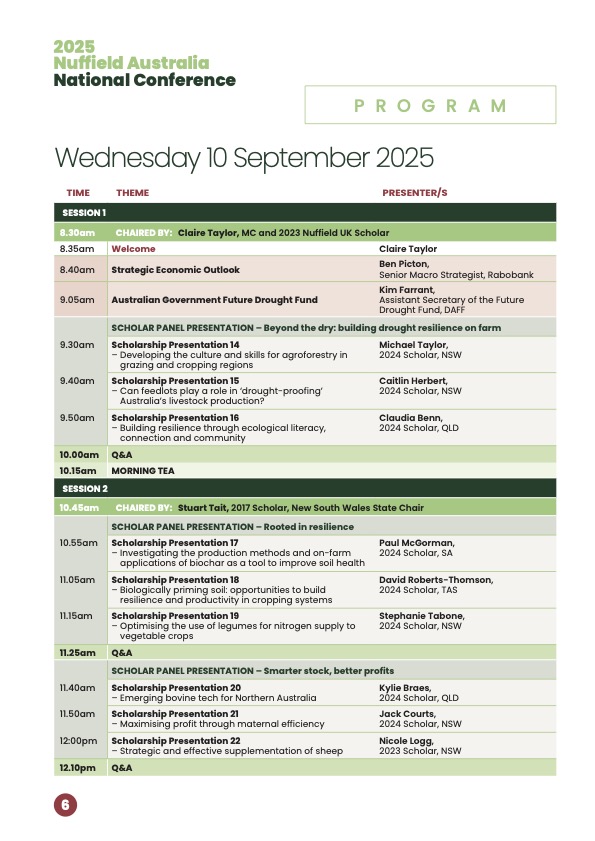 2025
Nuffield Australia
National Conference

PROGRAM

Wednesday 10 September 2025

| TIME | THEME | PRESENTER/S |
|---|---|---|
| SESSION 1 | | |
| 8.30am | CHAIRED BY: Claire Taylor, MC and 2023 Nuffield UK Scholar | |
| 8.35am | Welcome | Claire Taylor |
| 8.40am | Strategic Economic Outlook | Ben Picton, Senior Macro Strategist, Rabobank |
| 9.05am | Australian Government Future Drought Fund | Kim Farrant, Assistant Secretary of the Future Drought Fund, DAFF |
| | SCHOLAR PANEL PRESENTATION – Beyond the dry: building drought resilience on farm | |
| 9.30am | Scholarship Presentation 14 – Developing the culture and skills for agroforestry in grazing and cropping regions | Michael Taylor, 2024 Scholar, NSW |
| 9.40am | Scholarship Presentation 15 – Can feedlots play a role in 'drought-proofing' Australia's livestock production? | Caitlin Herbert, 2024 Scholar, NSW |
| 9.50am | Scholarship Presentation 16 – Building resilience through ecological literacy, connection and community | Claudia Benn, 2024 Scholar, QLD |
| 10.00am | Q&A | |
| 10.15am | MORNING TEA | |
| SESSION 2 | | |
| 10.45am | CHAIRED BY: Stuart Tait, 2017 Scholar, New South Wales State Chair | |
| | SCHOLAR PANEL PRESENTATION – Rooted in resilience | |
| 10.55am | Scholarship Presentation 17 – Investigating the production methods and on-farm applications of biochar as a tool to improve soil health | Paul McGorman, 2024 Scholar, SA |
| 11.05am | Scholarship Presentation 18 – Biologically priming soil: opportunities to build resilience and productivity in cropping systems | David Roberts-Thomson, 2024 Scholar, TAS |
| 11.15am | Scholarship Presentation 19 – Optimising the use of legumes for nitrogen supply to vegetable crops | Stephanie Tabone, 2024 Scholar, NSW |
| 11.25am | Q&A | |
| | SCHOLAR PANEL PRESENTATION – Smarter stock, better profits | |
| 11.40am | Scholarship Presentation 20 – Emerging bovine tech for Northern Australia | Kylie Braes, 2024 Scholar, QLD |
| 11.50am | Scholarship Presentation 21 – Maximising profit through maternal efficiency | Jack Courts, 2024 Scholar, NSW |
| 12:00pm | Scholarship Presentation 22 – Strategic and effective supplementation of sheep | Nicole Logg, 2023 Scholar, NSW |
| 12.10pm | Q&A | |

6